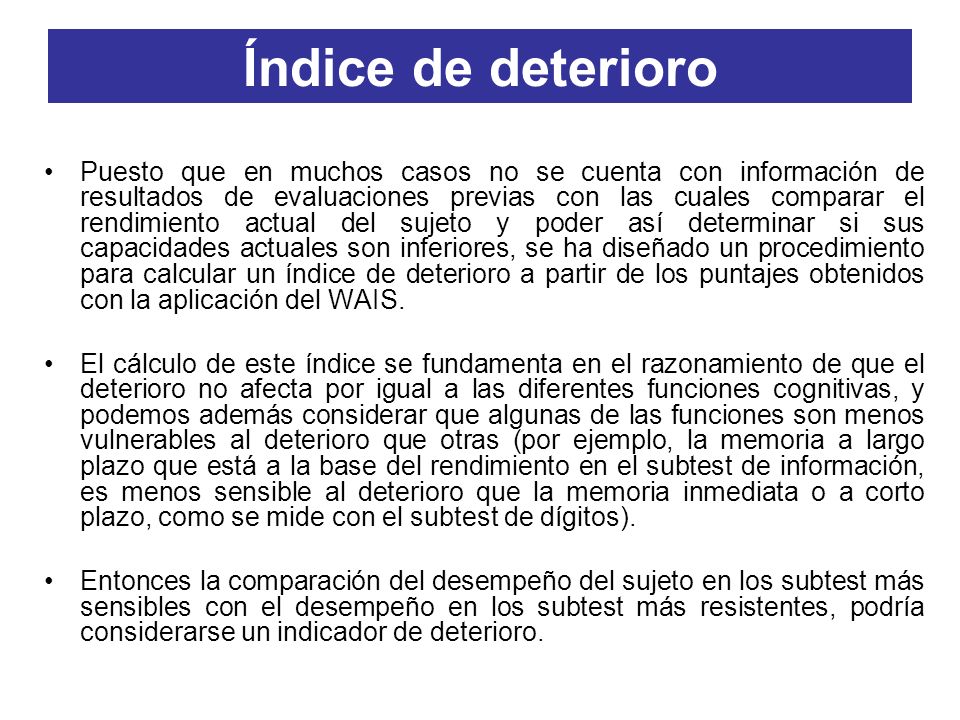 Índice de deterioro

• Puesto que en muchos casos no se cuenta con información de resultados de evaluaciones previas con las cuales comparar el rendimiento actual del sujeto y poder así determinar si sus capacidades actuales son inferiores, se ha diseñado un procedimiento para calcular un índice de deterioro a partir de los puntajes obtenidos con la aplicación del WAIS.

• El cálculo de este índice se fundamenta en el razonamiento de que el deterioro no afecta por igual a las diferentes funciones cognitivas, y podemos además considerar que algunas de las funciones son menos vulnerables al deterioro que otras (por ejemplo, la memoria a largo plazo que está a la base del rendimiento en el subtest de información, es menos sensible al deterioro que la memoria inmediata o a corto plazo, como se mide con el subtest de dígitos).

• Entonces la comparación del desempeño del sujeto en los subtest más sensibles con el desempeño en los subtest más resistentes, podría considerarse un indicador de deterioro.